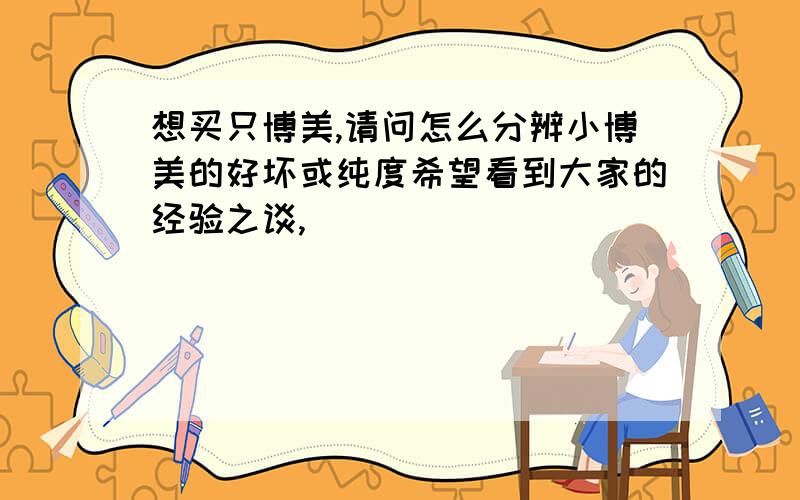 想买只博美,请问怎么分辨小博美的好坏或纯度希望看到大家的经验之谈,